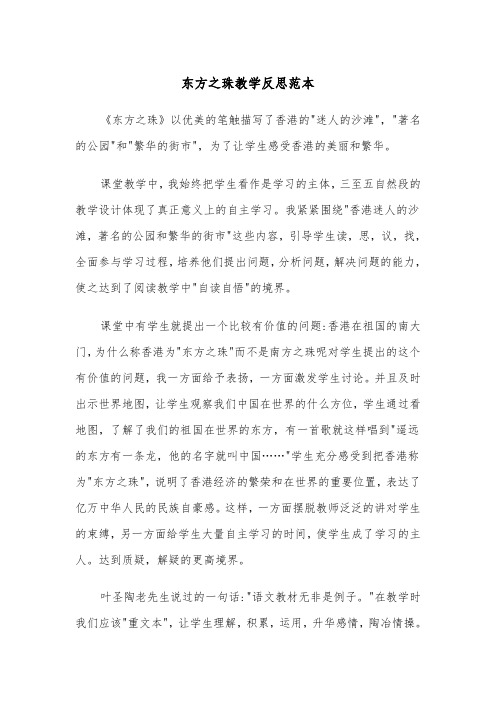 东方之珠教学反思范本

《东方之珠》以优美的笔触描写了香港的"迷人的沙滩"，"著名的公园"和"繁华的街市"，为了让学生感受香港的美丽和繁华。

课堂教学中，我始终把学生看作是学习的主体，三至五自然段的教学设计体现了真正意义上的自主学习。我紧紧围绕"香港迷人的沙滩，著名的公园和繁华的街市"这些内容，引导学生读，思，议，找，全面参与学习过程，培养他们提出问题，分析问题，解决问题的能力，使之达到了阅读教学中"自读自悟"的境界。

课堂中有学生就提出一个比较有价值的问题：香港在祖国的南大门，为什么称香港为"东方之珠"而不是南方之珠呢对学生提出的这个有价值的问题，我一方面给予表扬，一方面激发学生讨论。并且及时出示世界地图，让学生观察我们中国在世界的什么方位，学生通过看地图，了解了我们的祖国在世界的东方，有一首歌就这样唱到"遥远的东方有一条龙，他的名字就叫中国……"学生充分感受到把香港称为"东方之珠"，说明了香港经济的繁荣和在世界的重要位置，表达了亿万中华人民的民族自豪感。这样，一方面摆脱教师泛泛的讲对学生的束缚，另一方面给学生大量自主学习的时间，使学生成了学习的主人。达到质疑，解疑的更高境界。

叶圣陶老先生说过的一句话："语文教材无非是例子。"在教学时我们应该"重文本"，让学生理解，积累，运用，升华感情，陶冶情操。